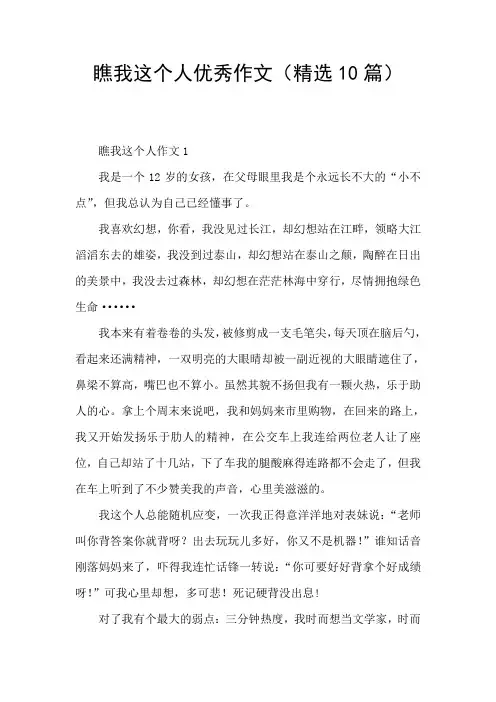 瞧我这个人优秀作文（精选10篇）

瞧我这个人作文1

我是一个12岁的女孩，在父母眼里我是个永远长不大的“小不点”，但我总认为自己已经懂事了。

我喜欢幻想，你看，我没见过长江，却幻想站在江畔，领略大江滔滔东去的雄姿，我没到过泰山，却幻想站在泰山之颠，陶醉在日出的美景中，我没去过森林，却幻想在茫茫林海中穿行，尽情拥抱绿色生命……

我本来有着卷卷的头发，被修剪成一支毛笔尖，每天顶在脑后勺，看起来还满精神，一双明亮的大眼睛却被一副近视的大眼睛遮住了，鼻梁不算高，嘴巴也不算小。虽然其貌不扬但我有一颗火热，乐于助人的心。拿上个周末来说吧，我和妈妈来市里购物，在回来的路上，我又开始发扬乐于助人的精神，在公交车上我连给两位老人让了座位，自己却站了十几站，下了车我的腿酸麻得连路都不会走了，但我在车上听到了不少赞美我的声音，心里美滋滋的。

我这个人总能随机应变，一次我正得意洋洋地对表妹说：“老师叫你背答案你就背呀？出去玩玩儿多好，你又不是机器！”谁知话音刚落妈妈来了，吓得我连忙话锋一转说：“你可要好好背拿个好成绩呀！”可我心里却想，多可悲！死记硬背没出息！

对了我有个最大的弱点：三分钟热度，我时而想当文学家，时而